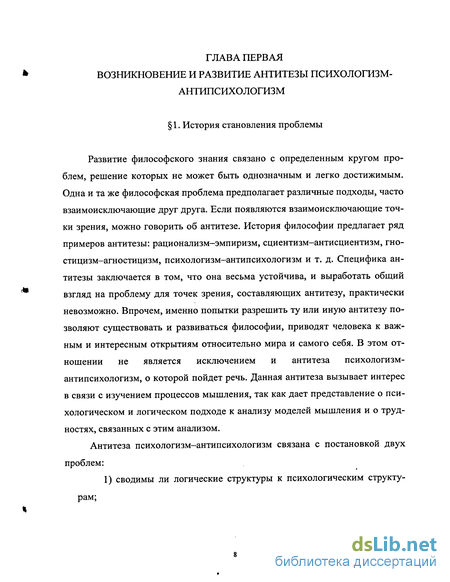 ГЛАВА ПЕРВАЯ
ВОЗНИКНОВЕНИЕ И РАЗВИТИЕ АНТИТЕЗЫ ПСИХОЛОГИЗМ-АНТИПСИХОЛОГИЗМ

§1. История становления проблемы

Развитие философского знания связано с определенным кругом проблем, решение которых не может быть однозначным и легко достижимым. Одна и та же философская проблема предполагает различные подходы, часто взаимоисключающие друг друга. Если появляются взаимоисключающие точки зрения, можно говорить об антитезе. История философии предлагает ряд примеров антитезы: рационализм–эмпиризм, сциентизм–антисциентизм, гностицизм–агностицизм, психологизм–антипсихологизм и т. д. Специфика антитезы заключается в том, что она весьма устойчива, и выработать общий взгляд на проблему для точек зрения, составляющих антитезу, практически невозможно. Впрочем, именно попытки разрешить ту или иную антитезу позволяют существовать и развиваться философии, приводят человека к важным и интересным открытиям относительно мира и самого себя. В этом отношении не является исключением и антитеза психологизм-антипсихологизм, о которой пойдет речь. Данная антитеза вызывает интерес в связи с изучением процессов мышления, так как дает представление о психологическом и логическом подходе к анализу моделей мышления и о трудностях, связанных с этим анализом.

Антитеза психологизм–антипсихологизм связана с постановкой двух проблем:

1) сводимы ли логические структуры к психологическим структурам;

8

dsLib.net
библиотека диссертаций